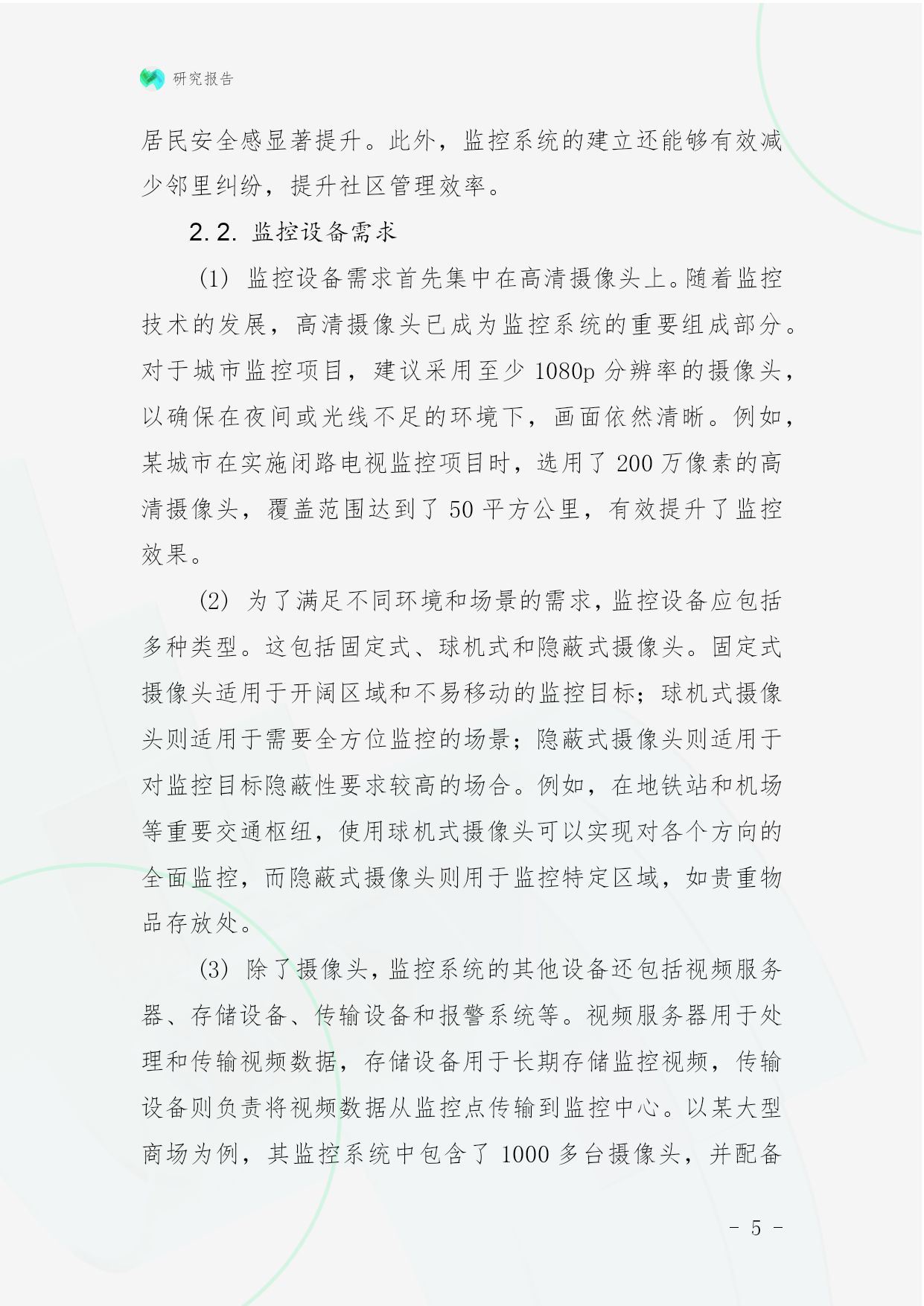 研究报告

居民安全感显著提升。此外，监控系统的建立还能够有效减少邻里纠纷，提升社区管理效率。

2.2. 监控设备需求

(1) 监控设备需求首先集中在高清摄像头上。随着监控技术的发展，高清摄像头已成为监控系统的重要组成部分。对于城市监控项目，建议采用至少 1080p 分辨率的摄像头，以确保在夜间或光线不足的环境下，画面依然清晰。例如，某城市在实施闭路电视监控项目时，选用了 200 万像素的高清摄像头，覆盖范围达到了 50 平方公里，有效提升了监控效果。

(2) 为了满足不同环境和场景的需求，监控设备应包括多种类型。这包括固定式、球机式和隐蔽式摄像头。固定式摄像头适用于开阔区域和不易移动的监控目标；球机式摄像头则适用于需要全方位监控的场景；隐蔽式摄像头则适用于对监控目标隐蔽性要求较高的场合。例如，在地铁站和机场等重要交通枢纽，使用球机式摄像头可以实现对各个方向的全面监控，而隐蔽式摄像头则用于监控特定区域，如贵重物品存放处。

(3) 除了摄像头，监控系统的其他设备还包括视频服务器、存储设备、传输设备和报警系统等。视频服务器用于处理和传输视频数据，存储设备用于长期存储监控视频，传输设备则负责将视频数据从监控点传输到监控中心。以某大型商场为例，其监控系统中包含了 1000 多台摄像头，并配备

- 5 -